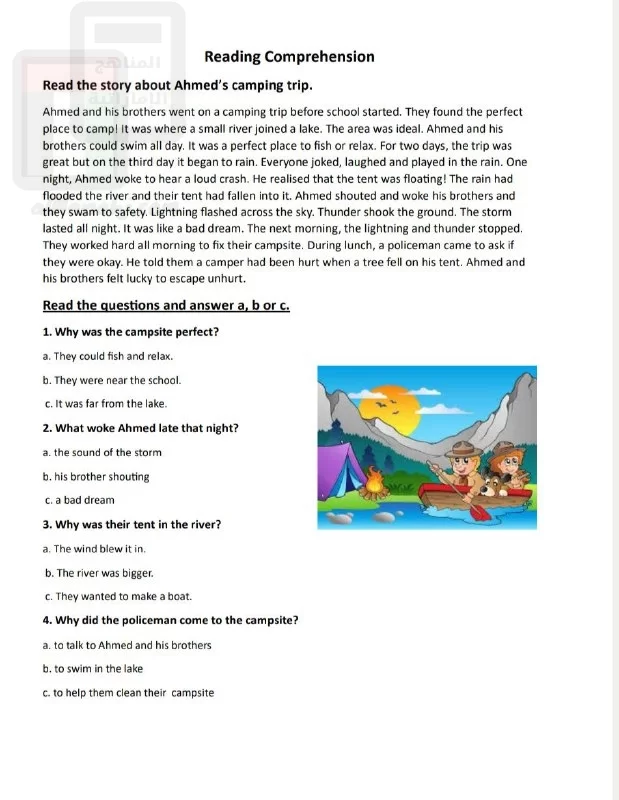 المناهج الإماراتية

Reading Comprehension

Read the story about Ahmed's camping trip.

Ahmed and his brothers went on a camping trip before school started. They found the perfect place to camp! It was where a small river joined a lake. The area was ideal. Ahmed and his brothers could swim all day. It was a perfect place to fish or relax. For two days, the trip was great but on the third day it began to rain. Everyone joked, laughed and played in the rain. One night, Ahmed woke to hear a loud crash. He realised that the tent was floating! The rain had flooded the river and their tent had fallen into it. Ahmed shouted and woke his brothers and they swam to safety. Lightning flashed across the sky. Thunder shook the ground. The storm lasted all night. It was like a bad dream. The next morning, the lightning and thunder stopped. They worked hard all morning to fix their campsite. During lunch, a policeman came to ask if they were okay. He told them a camper had been hurt when a tree fell on his tent. Ahmed and his brothers felt lucky to escape unhurt.

Read the questions and answer a, b or c.

1. Why was the campsite perfect?

a. They could fish and relax.

b. They were near the school.

c. It was far from the lake.

2. What woke Ahmed late that night?

a. the sound of the storm

b. his brother shouting

c. a bad dream

3. Why was their tent in the river?

a. The wind blew it in.

b. The river was bigger.

c. They wanted to make a boat.

4. Why did the policeman come to the campsite?

a. to talk to Ahmed and his brothers

b. to swim in the lake

c. to help them clean their campsite